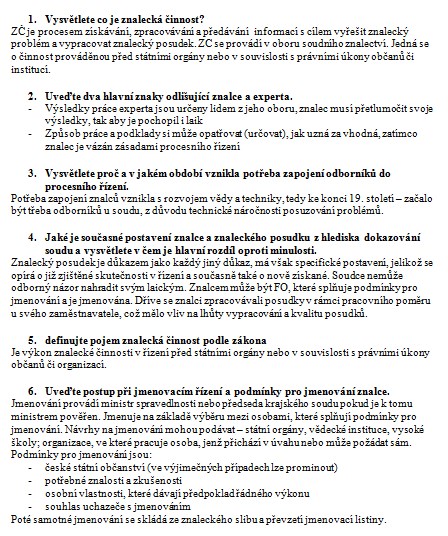 1. Vysvětlete co je znalecká činnost?

ZČ je procesem získávání, zpracovávání a předávání informací s cílem vyřešit znalecký problém a vypracovat znalecký posudek. ZC se provádí v oboru soudního znalectví. Jedná se o činnost prováděnou před státními orgány nebo v souvislosti s právními úkony občanů či institucí.

2. Uveďte dva hlavní znaky odlišující znalce a experta.

- Výsledky práce experta jsou určeny lidem z jeho oboru, znalec musí přetlumočit svoje výsledky, tak aby je pochopil i laik
- Způsob práce a podklady si může opatřovat (určovat), jak uzná za vhodná, zatímco znalec je vázán zásadami procesního řízení

3. Vysvětlete proč a v jakém období vznikla potřeba zapojení odborníků do procesního řízení.

Potřeba zapojení znalců vznikla s rozvojem vědy a techniky, tedy ke konci 19. století – začalo být třeba odborníků u soudu, z důvodu technické náročnosti posuzování problémů.

4. Jaké je současné postavení znalce a znaleckého posudku z hlediska dokazování soudu a vysvětlete v čem je hlavní rozdíl oproti minulosti.

Znalecký posudek je důkazem jako každý jiný důkaz, má však specifické postavení, jelikož se opírá o již zjištěné skutečnosti v řízení a současně také o nově získané. Soudce nemůže odborný názor nahradit svým laickým. Znalcem může být FO, které splňuje podmínky pro jmenování a je jmenována. Dříve se znalci zpracovávali posudky v rámci pracovního poměru u svého zaměstnavatele, což mělo vliv na lhůty vypracování a kvalitu posudků.

5. definujte pojem znalecká činnost podle zákona

Je výkon znalecké činnosti v řízení před státními orgány nebo v souvislosti s právními úkony občanů či organizací.

6. Uveďte postup při jmenovacím řízení a podmínky pro jmenování znalce.

Jmenování provádí ministr spravedlnosti nebo předseda krajského soudu pokud je k tomu ministrem pověřen. Jmenuje na základě výběru mezi osobami, které splňují podmínky pro jmenování. Návrhy na jmenování mohou podávat – státní orgány, vědecké instituce, vysoké školy; organizace, ve které pracuje osoba, jenž přichází v úvahu nebo může požádat sám.
Podmínky pro jmenování jsou:
- české státní občanství (ve výjimečných případech lze prominout)
- potřebné znalosti a zkušenosti
- osobní vlastnosti, které dávají předpoklad řádného výkonu
- souhlas uchazeče s jmenováním

Poté samotné jmenování se skládá ze znaleckého slibu a převzetí jmenovací listiny.